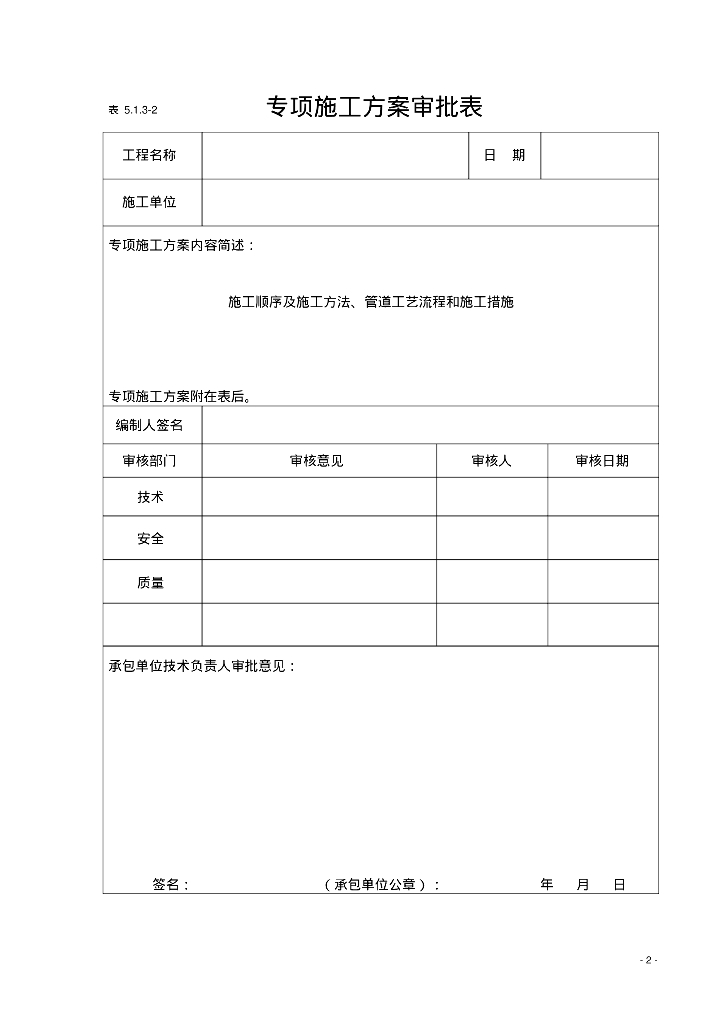 表 5.1.3-2

专项施工方案审批表

| 工程名称 | | 日 期 | |
|---|---|---|---|
| 施工单位 | | | |

专项施工方案内容简述：

施工顺序及施工方法、管道工艺流程和施工措施

专项施工方案附在表后。

| 编制人签名 | | | |
|---|---|---|---|
| 审核部门 | 审核意见 | 审核人 | 审核日期 |
| 技术 | | | |
| 安全 | | | |
| 质量 | | | |
| | | | |

承包单位技术负责人审批意见：

签名： （承包单位公章）： 年 月 日

- 2 -